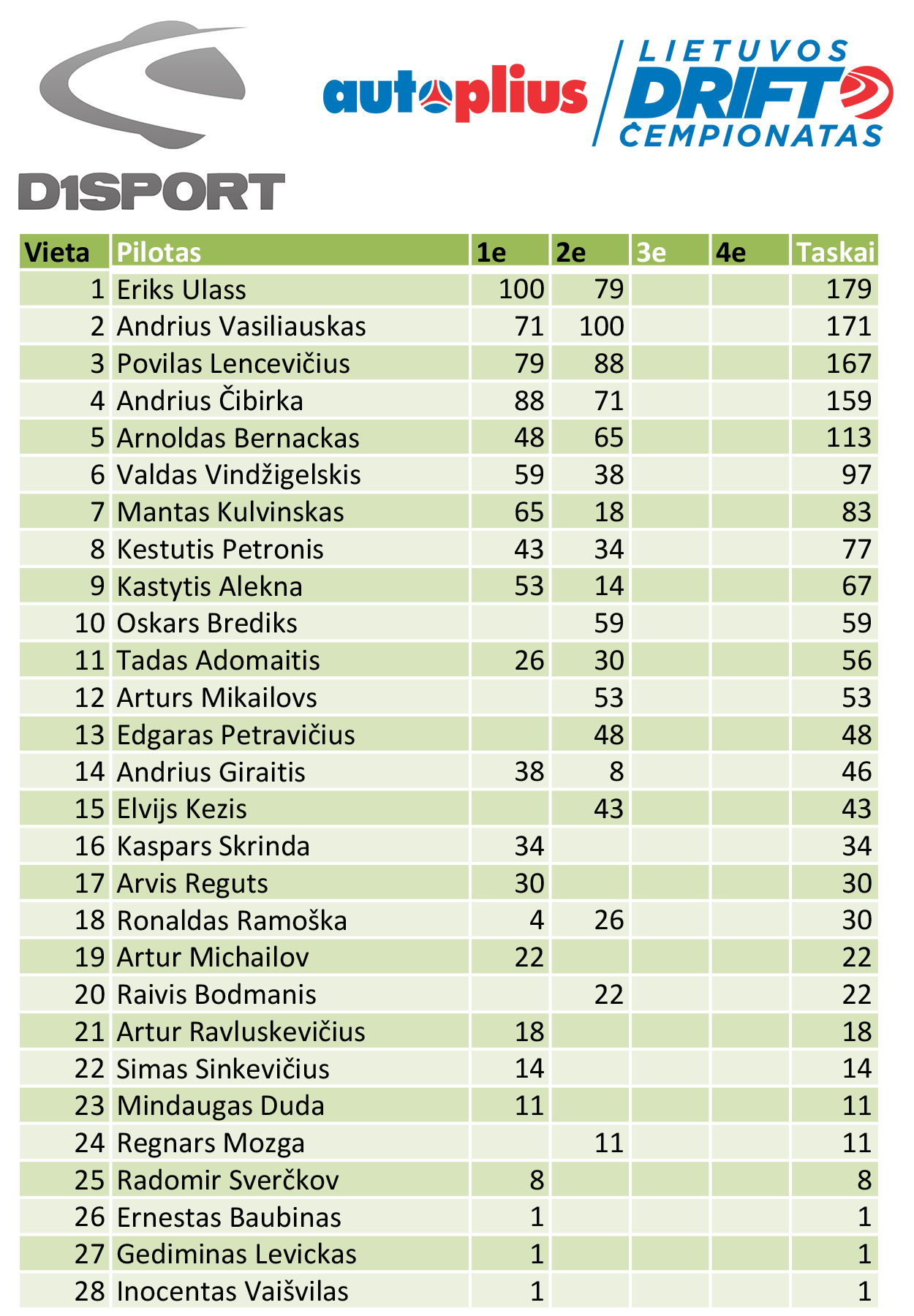 D1SPORT

autoplius

LIETUVOS DRIFT ČEMPIONATAS

| Vieta | Pilotas | 1e | 2e | 3e | 4e | Taskai |
|---|---|---|---|---|---|---|
| 1 | Eriks Ulass | 100 | 79 | | | 179 |
| 2 | Andrius Vasiliauskas | 71 | 100 | | | 171 |
| 3 | Povilas Lencevičius | 79 | 88 | | | 167 |
| 4 | Andrius Čibirka | 88 | 71 | | | 159 |
| 5 | Arnoldas Bernackas | 48 | 65 | | | 113 |
| 6 | Valdas Vindžigelskis | 59 | 38 | | | 97 |
| 7 | Mantas Kulvinskas | 65 | 18 | | | 83 |
| 8 | Kestutis Petronis | 43 | 34 | | | 77 |
| 9 | Kastytis Alekna | 53 | 14 | | | 67 |
| 10 | Oskars Brediks | | 59 | | | 59 |
| 11 | Tadas Adomaitis | 26 | 30 | | | 56 |
| 12 | Arturs Mikailovs | | 53 | | | 53 |
| 13 | Edgaras Petravičius | | 48 | | | 48 |
| 14 | Andrius Giraitis | 38 | 8 | | | 46 |
| 15 | Elvijs Kezis | | 43 | | | 43 |
| 16 | Kaspars Skrinda | 34 | | | | 34 |
| 17 | Arvis Reguts | 30 | | | | 30 |
| 18 | Ronaldas Ramoška | 4 | 26 | | | 30 |
| 19 | Artur Michailov | 22 | | | | 22 |
| 20 | Raivis Bodmanis | | 22 | | | 22 |
| 21 | Artur Ravluskevičius | 18 | | | | 18 |
| 22 | Simas Sinkevičius | 14 | | | | 14 |
| 23 | Mindaugas Duda | 11 | | | | 11 |
| 24 | Regnars Mozga | | 11 | | | 11 |
| 25 | Radomir Sverčkov | 8 | | | | 8 |
| 26 | Ernestas Baubinas | 1 | | | | 1 |
| 27 | Gediminas Levickas | 1 | | | | 1 |
| 28 | Inocentas Vaišvilas | 1 | | | | 1 |